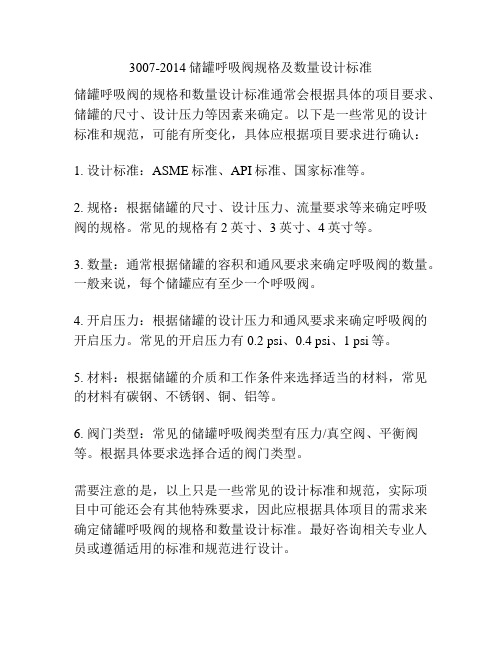 3007-2014 储罐呼吸阀规格及数量设计标准

储罐呼吸阀的规格和数量设计标准通常会根据具体的项目要求、储罐的尺寸、设计压力等因素来确定。以下是一些常见的设计标准和规范，可能有所变化，具体应根据项目要求进行确认：

1. 设计标准：ASME 标准、API 标准、国家标准等。

2. 规格：根据储罐的尺寸、设计压力、流量要求等来确定呼吸阀的规格。常见的规格有 2 英寸、3 英寸、4 英寸等。

3. 数量：通常根据储罐的容积和通风要求来确定呼吸阀的数量。一般来说，每个储罐应有至少一个呼吸阀。

4. 开启压力：根据储罐的设计压力和通风要求来确定呼吸阀的开启压力。常见的开启压力有 0.2 psi、0.4 psi、1 psi 等。

5. 材料：根据储罐的介质和工作条件来选择适当的材料，常见的材料有碳钢、不锈钢、铜、铝等。

6. 阀门类型：常见的储罐呼吸阀类型有压力/真空阀、平衡阀等。根据具体要求选择合适的阀门类型。

需要注意的是，以上只是一些常见的设计标准和规范，实际项目中可能还会有其他特殊要求，因此应根据具体项目的需求来确定储罐呼吸阀的规格和数量设计标准。最好咨询相关专业人员或遵循适用的标准和规范进行设计。